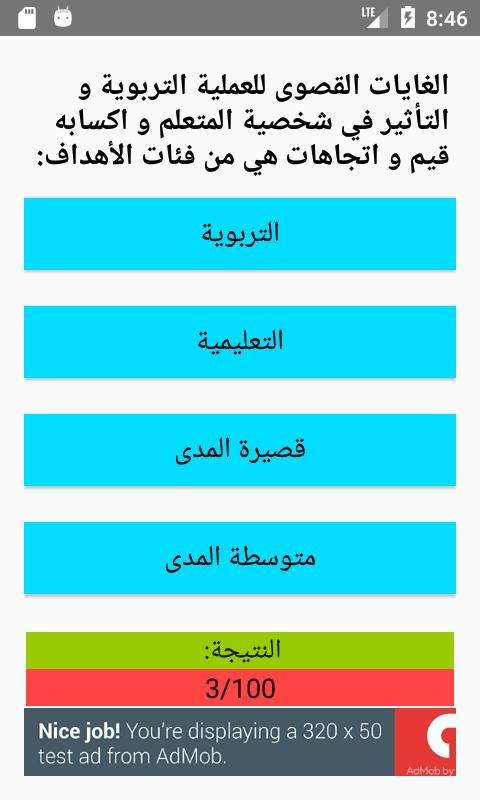 LTE 8:46

الغايات القصوى للعملية التربوية و التأثير في شخصية المتعلم و اكسابه قيم و اتجاهات هي من فئات الأهداف:

التربوية

التعليمية

قصيرة المدى

متوسطة المدى

النتيجة:

3/100

Nice job! You're displaying a 320 x 50 test ad from AdMob.

AdMob by